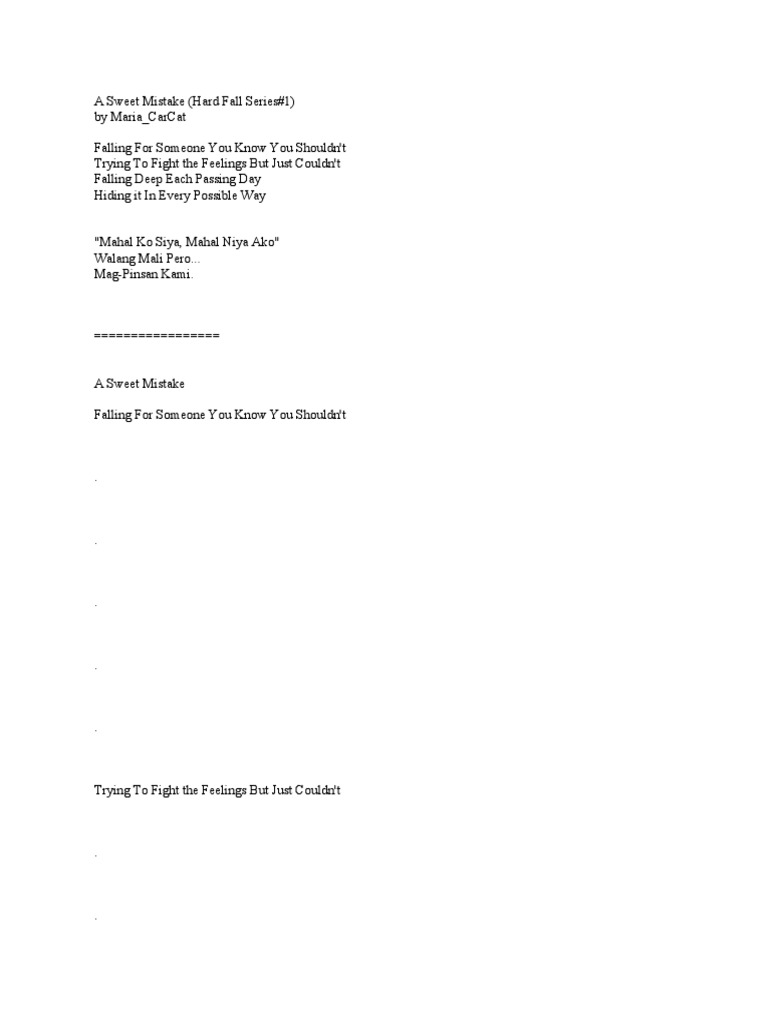 A Sweet Mistake (Hard Fall Series#1)
by Maria_CarCat

Falling For Someone You Know You Shouldn't
Trying To Fight the Feelings But Just Couldn't
Falling Deep Each Passing Day
Hiding it In Every Possible Way

"Mahal Ko Siya, Mahal Niya Ako"
Walang Mali Pero...
Mag-Pinsan Kami.

=================

A Sweet Mistake

Falling For Someone You Know You Shouldn't

.

.

.

.

.

Trying To Fight the Feelings But Just Couldn't

.

.